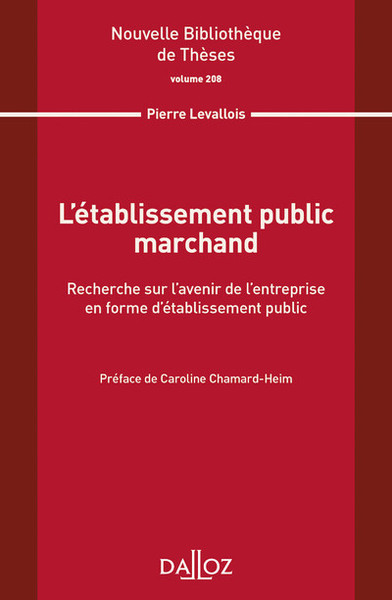 Nouvelle Bibliothèque de Thèses
volume 208

Pierre Levallois

L'établissement public marchand

Recherche sur l'avenir de l'entreprise en forme d'établissement public

Préface de Caroline Chamard-Heim

DALLOZ